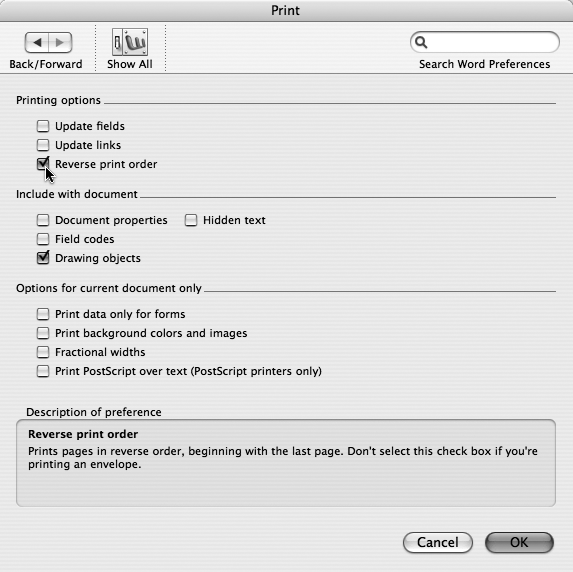 Print

Back/Forward Show All

Search Word Preferences

Printing options

Update fields

Update links

Reverse print order

Include with document

Document properties

Hidden text

Field codes

Drawing objects

Options for current document only

Print data only for forms

Print background colors and images

Fractional widths

Print PostScript over text (PostScript printers only)

Description of preference

Reverse print order

Prints pages in reverse order, beginning with the last page. Don't select this check box if you're printing an envelope.

Cancel

OK